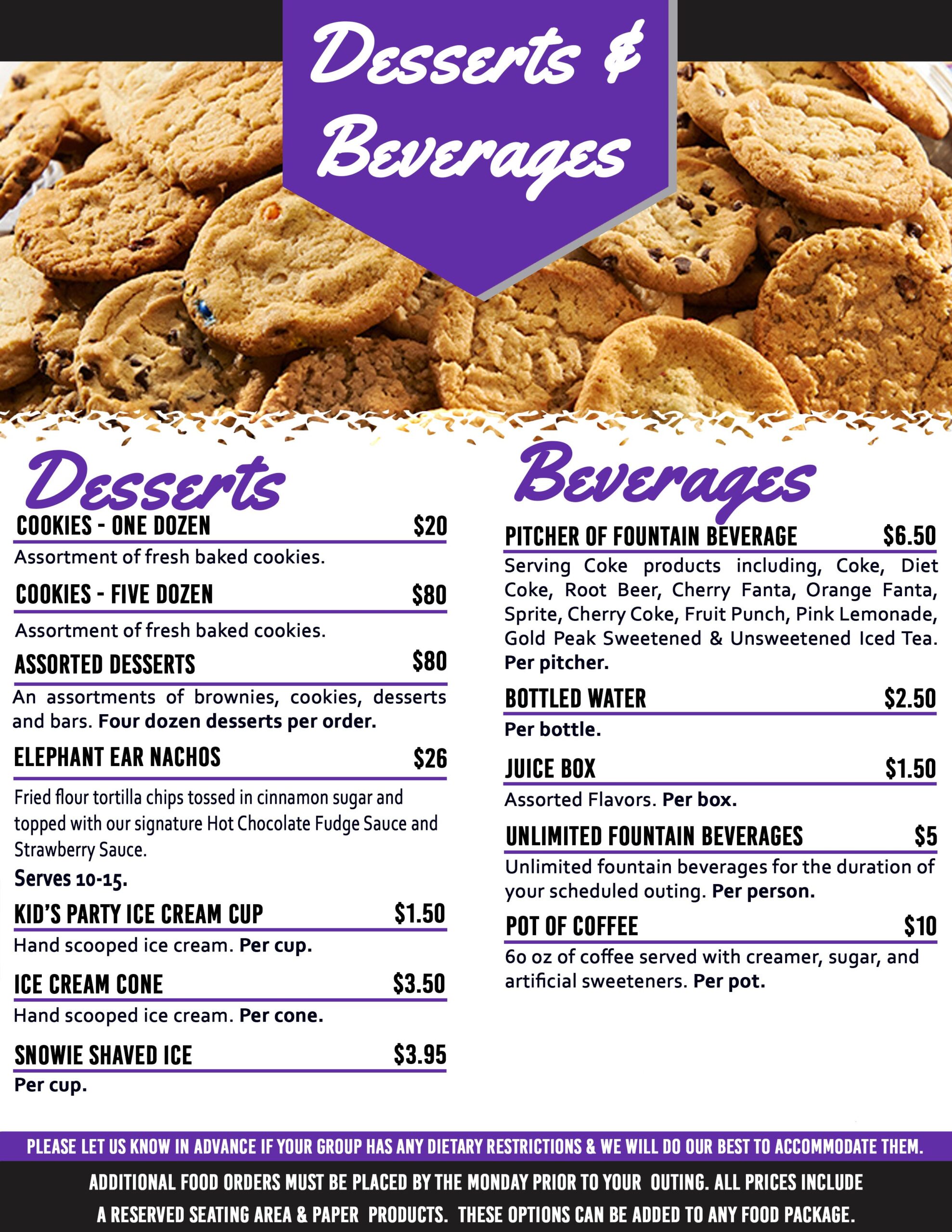 Desserts & Beverages

Desserts

COOKIES - ONE DOZEN $20

Assortment of fresh baked cookies.

COOKIES - FIVE DOZEN $80

Assortment of fresh baked cookies.

ASSORTED DESSERTS $80

An assortments of brownies, cookies, desserts and bars. Four dozen desserts per order.

ELEPHANT EAR NACHOS $26

Fried flour tortilla chips tossed in cinnamon sugar and topped with our signature Hot Chocolate Fudge Sauce and Strawberry Sauce.

Serves 10-15.

KID'S PARTY ICE CREAM CUP $1.50

Hand scooped ice cream. Per cup.

ICE CREAM CONE $3.50

Hand scooped ice cream. Per cone.

SNOWIE SHAVED ICE $3.95

Per cup.

Beverages

PITCHER OF FOUNTAIN BEVERAGE $6.50

Serving Coke products including, Coke, Diet Coke, Root Beer, Cherry Fanta, Orange Fanta, Sprite, Cherry Coke, Fruit Punch, Pink Lemonade, Gold Peak Sweetened & Unsweetened Iced Tea. Per pitcher.

BOTTLED WATER $2.50

Per bottle.

JUICE BOX $1.50

Assorted Flavors. Per box.

UNLIMITED FOUNTAIN BEVERAGES $5

Unlimited fountain beverages for the duration of your scheduled outing. Per person.

POT OF COFFEE $10

60 oz of coffee served with creamer, sugar, and artificial sweeteners. Per pot.

PLEASE LET US KNOW IN ADVANCE IF YOUR GROUP HAS ANY DIETARY RESTRICTIONS & WE WILL DO OUR BEST TO ACCOMMODATE THEM.

ADDITIONAL FOOD ORDERS MUST BE PLACED BY THE MONDAY PRIOR TO YOUR OUTING. ALL PRICES INCLUDE A RESERVED SEATING AREA & PAPER PRODUCTS. THESE OPTIONS CAN BE ADDED TO ANY FOOD PACKAGE.